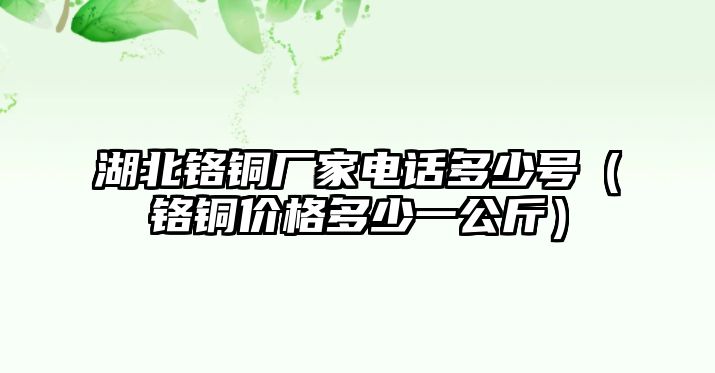 湖北铬铜厂家电话多少号（铬铜价格多少一公斤）